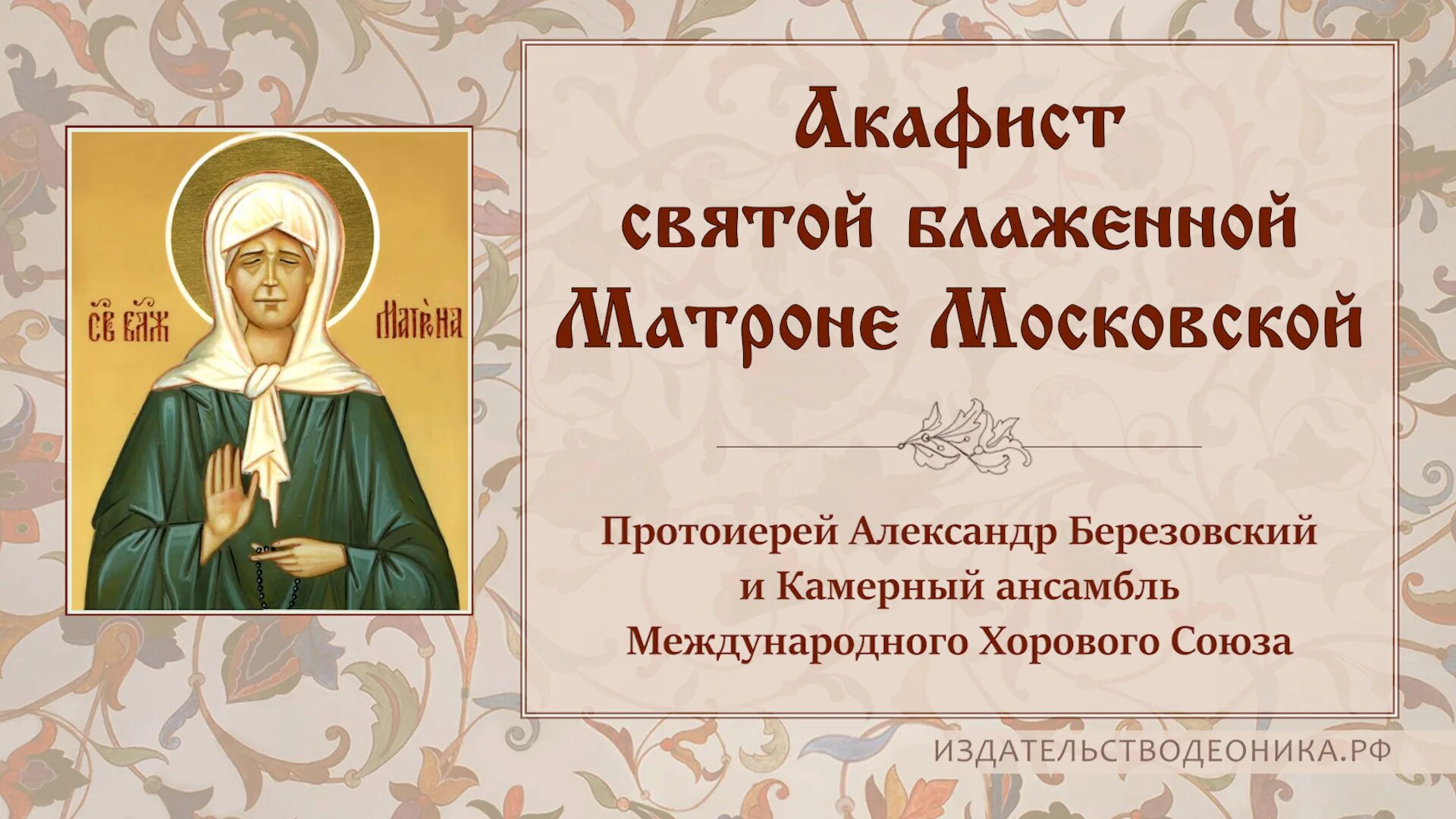 СВ БЛЖ МАТРОНА

Акафист святой блаженной Матроне Московской

Протоиерей Александр Березовский и Камерный ансамбль Международного Хорового Союза

ИЗДАТЕЛЬСТВОДЕОНИКА.РФ